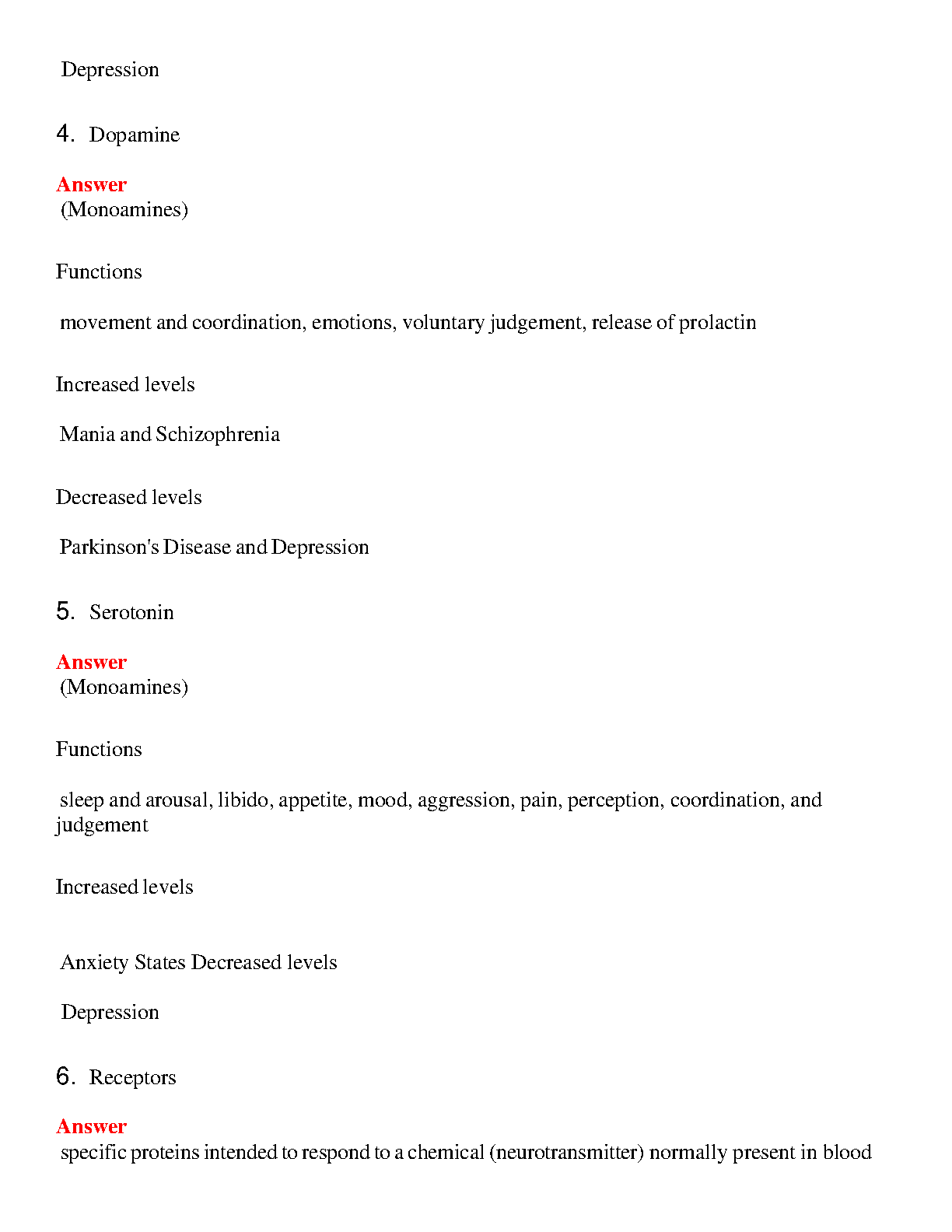 Depression

4. Dopamine

Answer
(Monoamines)

Functions

movement and coordination, emotions, voluntary judgement, release of prolactin

Increased levels

Mania and Schizophrenia

Decreased levels

Parkinson's Disease and Depression

5. Serotonin

Answer
(Monoamines)

Functions

sleep and arousal, libido, appetite, mood, aggression, pain, perception, coordination, and judgement

Increased levels

Anxiety States Decreased levels

Depression

6. Receptors

Answer
specific proteins intended to respond to a chemical (neurotransmitter) normally present in blood